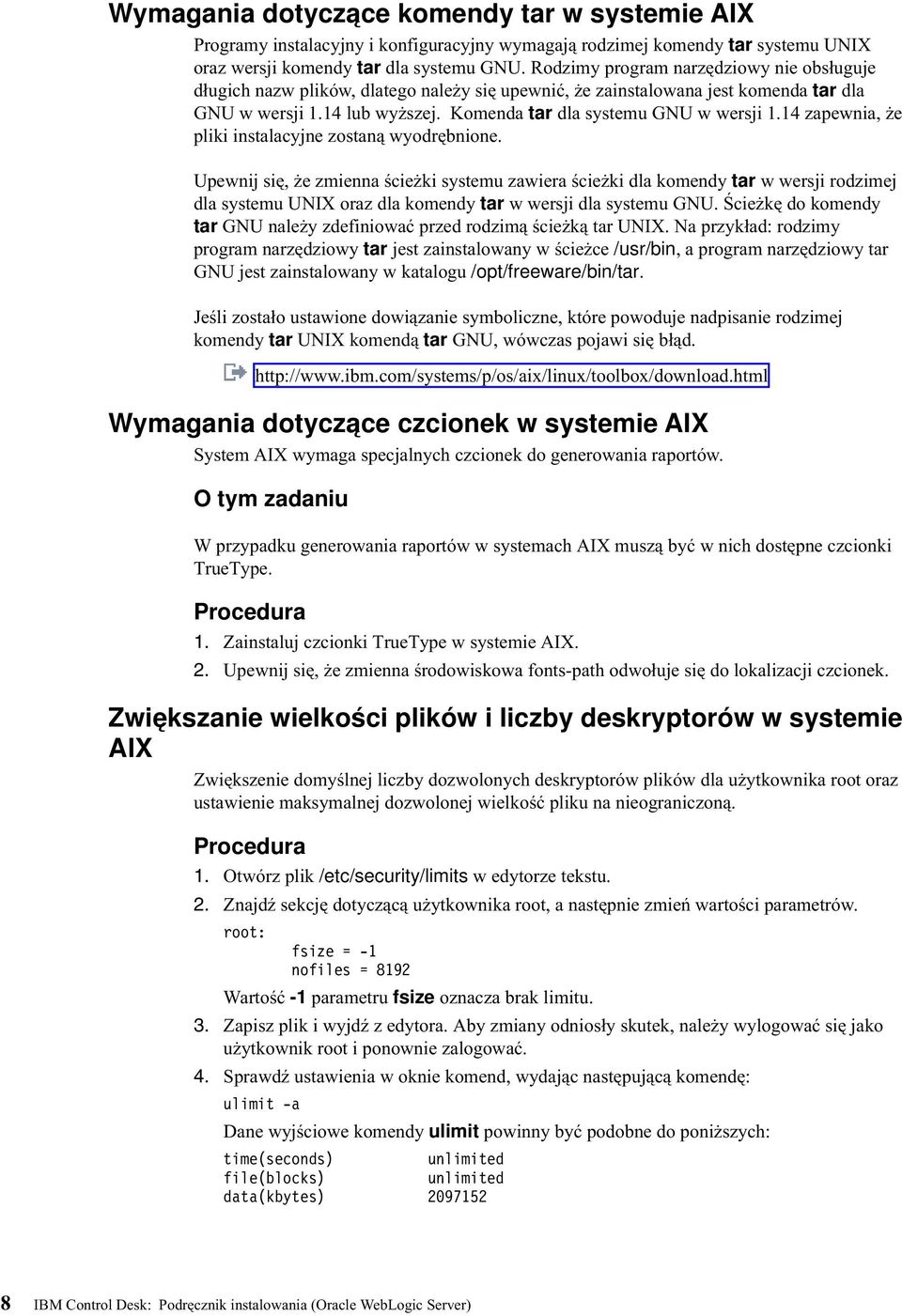 Wymagania dotyczące komendy tar w systemie AIX

Programy instalacyjny i konfiguracyjny wymagają rodzimej komendy tar systemu UNIX oraz wersji komendy tar dla systemu GNU. Rodzimy program narzędziowy nie obsługuje długich nazw plików, dlatego należy się upewnić, że zainstalowana jest komenda tar dla GNU w wersji 1.14 lub wyższej. Komenda tar dla systemu GNU w wersji 1.14 zapewnia, że pliki instalacyjne zostaną wyodrębnione.

Upewnij się, że zmienna ścieżki systemu zawiera ścieżki dla komendy tar w wersji rodzimej dla systemu UNIX oraz dla komendy tar w wersji dla systemu GNU. Ścieżkę do komendy tar GNU należy zdefiniować przed rodzimą ścieżką tar UNIX. Na przykład: rodzimy program narzędziowy tar jest zainstalowany w ścieżce /usr/bin, a program narzędziowy tar GNU jest zainstalowany w katalogu /opt/freeware/bin/tar.

Jeśli zostało ustawione dowiązanie symboliczne, które powoduje nadpisanie rodzimej komendy tar UNIX komendą tar GNU, wówczas pojawi się błąd.

http://www.ibm.com/systems/p/os/aix/linux/toolbox/download.html

Wymagania dotyczące czcionek w systemie AIX

System AIX wymaga specjalnych czcionek do generowania raportów.

O tym zadaniu

W przypadku generowania raportów w systemach AIX muszą być w nich dostępne czcionki TrueType.

Procedura

1. Zainstaluj czcionki TrueType w systemie AIX.
2. Upewnij się, że zmienna środowiskowa fonts-path odwołuje się do lokalizacji czcionek.

Zwiększanie wielkości plików i liczby deskryptorów w systemie AIX

Zwiększenie domyślnej liczby dozwolonych deskryptorów plików dla użytkownika root oraz ustawienie maksymalnej dozwolonej wielkość pliku na nieograniczoną.

Procedura

1. Otwórz plik /etc/security/limits w edytorze tekstu.
2. Znajdź sekcję dotyczącą użytkownika root, a następnie zmień wartości parametrów.
root:
    fsize = -1
    nofiles = 8192
Wartość -1 parametru fsize oznacza brak limitu.
3. Zapisz plik i wyjdź z edytora. Aby zmiany odniosły skutek, należy wylogować się jako użytkownik root i ponownie zalogować.
4. Sprawdź ustawienia w oknie komend, wydając następującą komendę:
ulimit -a
Dane wyjściowe komendy ulimit powinny być podobne do poniższych:
time(seconds)    unlimited
file(blocks)    unlimited
data(kbytes)    2097152

8 IBM Control Desk: Podręcznik instalowania (Oracle WebLogic Server)